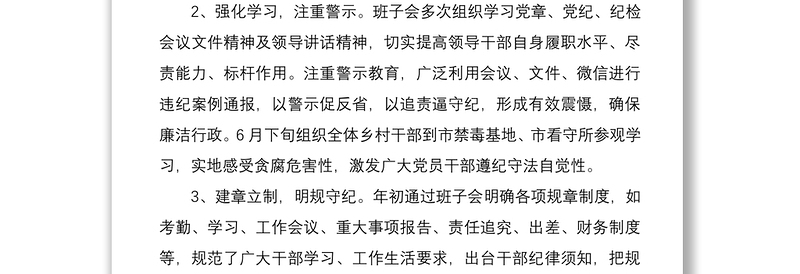 2、强化学习，注重警示。班子会多次组织学习党章、党纪、纪检会议文件精神及领导讲话精神，切实提高领导干部自身履职水平、尽责能力、标杆作用。注重警示教育，广泛利用会议、文件、微信进行违纪案例通报，以警示促反省，以追责逼守纪，形成有效震慑，确保廉洁行政。6月下旬组织全体乡村干部到市禁毒基地、市看守所参观学习，实地感受贪腐危害性，激发广大党员干部遵纪守法自觉性。

3、建章立制，明规守纪。年初通过班子会明确各项规章制度，如考勤、学习、工作会议、重大事项报告、责任追究、出差、财务制度等，规范了广大干部学习、工作生活要求，出台干部纪律须知，把规